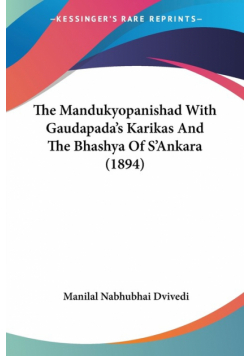 —KESSINGER'S RARE REPRINTS—

The Mandukyopanishad With Gaudapada's Karikas And The Bhashya Of S'Ankara (1894)

Manilal Nabhubhai Dvivedi